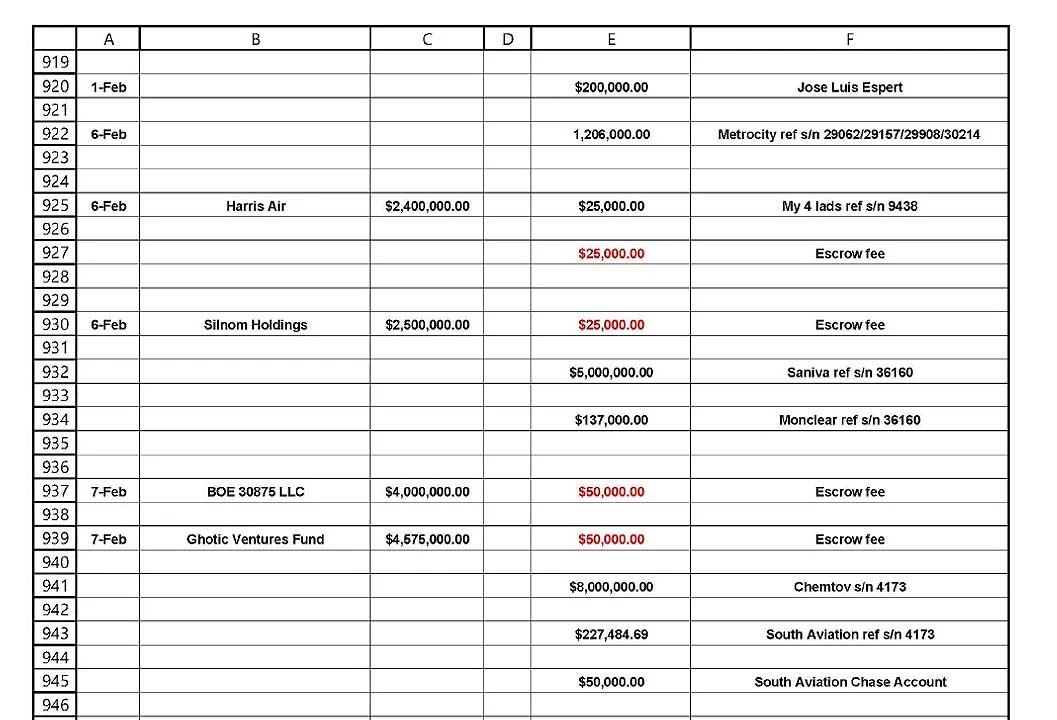 |  | A | B | C | D | E | F |
|---|---|---|---|---|---|---|
| 919 |  |  |  |  |  |  |
| 920 | 1-Feb |  |  |  | $200,000.00 | Jose Luis Espert |
| 921 |  |  |  |  |  |  |
| 922 | 6-Feb |  |  |  | 1,206,000.00 | Metrocity ref s/n 29062/29157/29908/30214 |
| 923 |  |  |  |  |  |  |
| 924 |  |  |  |  |  |  |
| 925 | 6-Feb | Harris Air | $2,400,000.00 |  | $25,000.00 | My 4 lads ref s/n 9438 |
| 926 |  |  |  |  |  |  |
| 927 |  |  |  |  | $25,000.00 | Escrow fee |
| 928 |  |  |  |  |  |  |
| 929 |  |  |  |  |  |  |
| 930 | 6-Feb | Silnom Holdings | $2,500,000.00 |  | $25,000.00 | Escrow fee |
| 931 |  |  |  |  |  |  |
| 932 |  |  |  |  | $5,000,000.00 | Saniva ref s/n 36160 |
| 933 |  |  |  |  |  |  |
| 934 |  |  |  |  | $137,000.00 | Monclear ref s/n 36160 |
| 935 |  |  |  |  |  |  |
| 936 |  |  |  |  |  |  |
| 937 | 7-Feb | BOE 30875 LLC | $4,000,000.00 |  | $50,000.00 | Escrow fee |
| 938 |  |  |  |  |  |  |
| 939 | 7-Feb | Ghotic Ventures Fund | $4,575,000.00 |  | $50,000.00 | Escrow fee |
| 940 |  |  |  |  |  |  |
| 941 |  |  |  |  | $8,000,000.00 | Chemtov s/n 4173 |
| 942 |  |  |  |  |  |  |
| 943 |  |  |  |  | $227,484.69 | South Aviation ref s/n 4173 |
| 944 |  |  |  |  |  |  |
| 945 |  |  |  |  | $50,000.00 | South Aviation Chase Account |
| 946 |  |  |  |  |  |  |